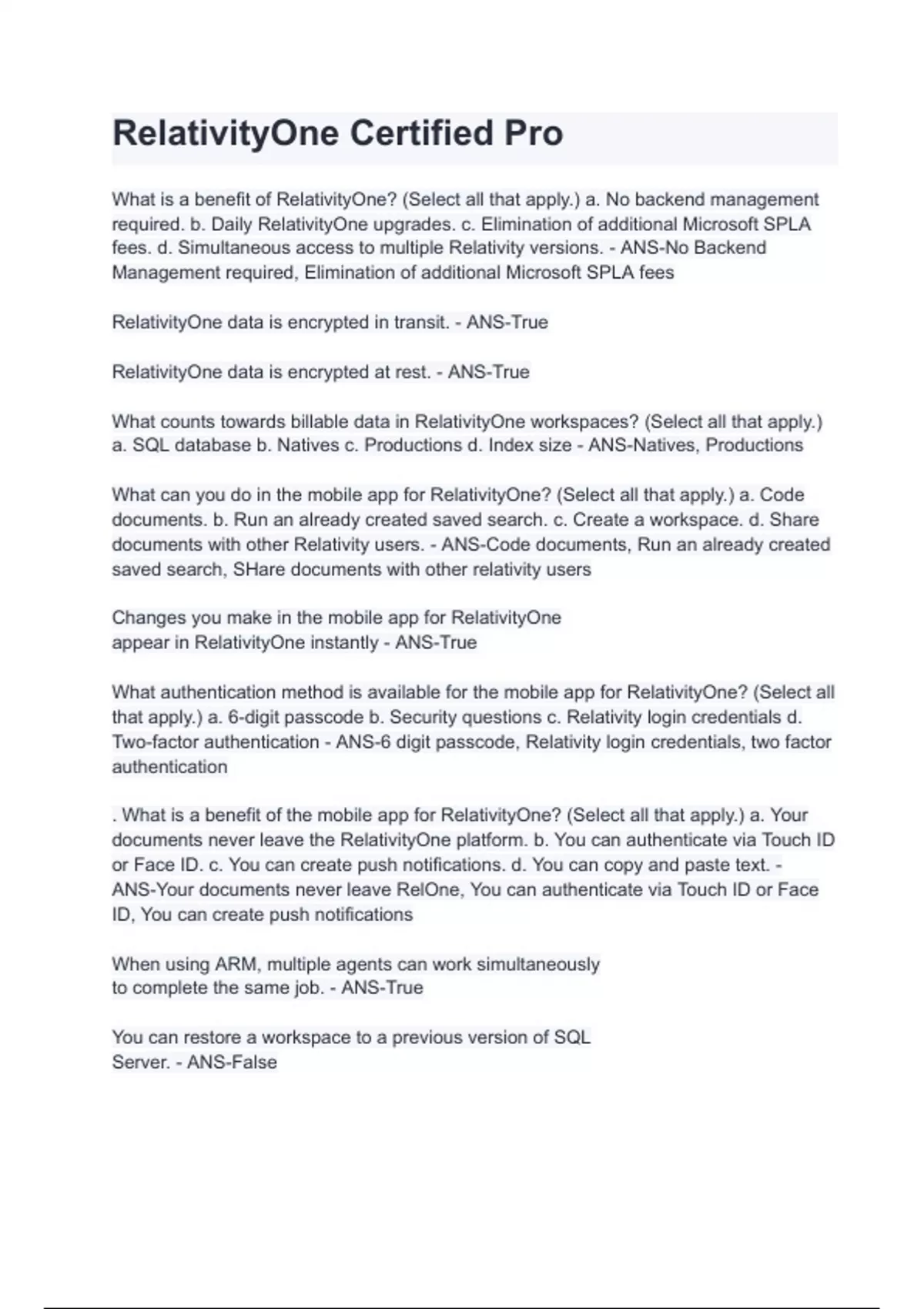 RelativityOne Certified Pro

What is a benefit of RelativityOne? (Select all that apply.) a. No backend management required. b. Daily RelativityOne upgrades. c. Elimination of additional Microsoft SPLA fees. d. Simultaneous access to multiple Relativity versions. - ANS-No Backend Management required, Elimination of additional Microsoft SPLA fees

RelativityOne data is encrypted in transit. - ANS-True

RelativityOne data is encrypted at rest. - ANS-True

What counts towards billable data in RelativityOne workspaces? (Select all that apply.) a. SQL database b. Natives c. Productions d. Index size - ANS-Natives, Productions

What can you do in the mobile app for RelativityOne? (Select all that apply.) a. Code documents. b. Run an already created saved search. c. Create a workspace. d. Share documents with other Relativity users. - ANS-Code documents, Run an already created saved search, SHare documents with other relativity users

Changes you make in the mobile app for RelativityOne appear in RelativityOne instantly - ANS-True

What authentication method is available for the mobile app for RelativityOne? (Select all that apply.) a. 6-digit passcode b. Security questions c. Relativity login credentials d. Two-factor authentication - ANS-6 digit passcode, Relativity login credentials, two factor authentication

. What is a benefit of the mobile app for RelativityOne? (Select all that apply.) a. Your documents never leave the RelativityOne platform. b. You can authenticate via Touch ID or Face ID. c. You can create push notifications. d. You can copy and paste text. - ANS-Your documents never leave RelOne, You can authenticate via Touch ID or Face ID, You can create push notifications

When using ARM, multiple agents can work simultaneously to complete the same job. - ANS-True

You can restore a workspace to a previous version of SQL Server. - ANS-False